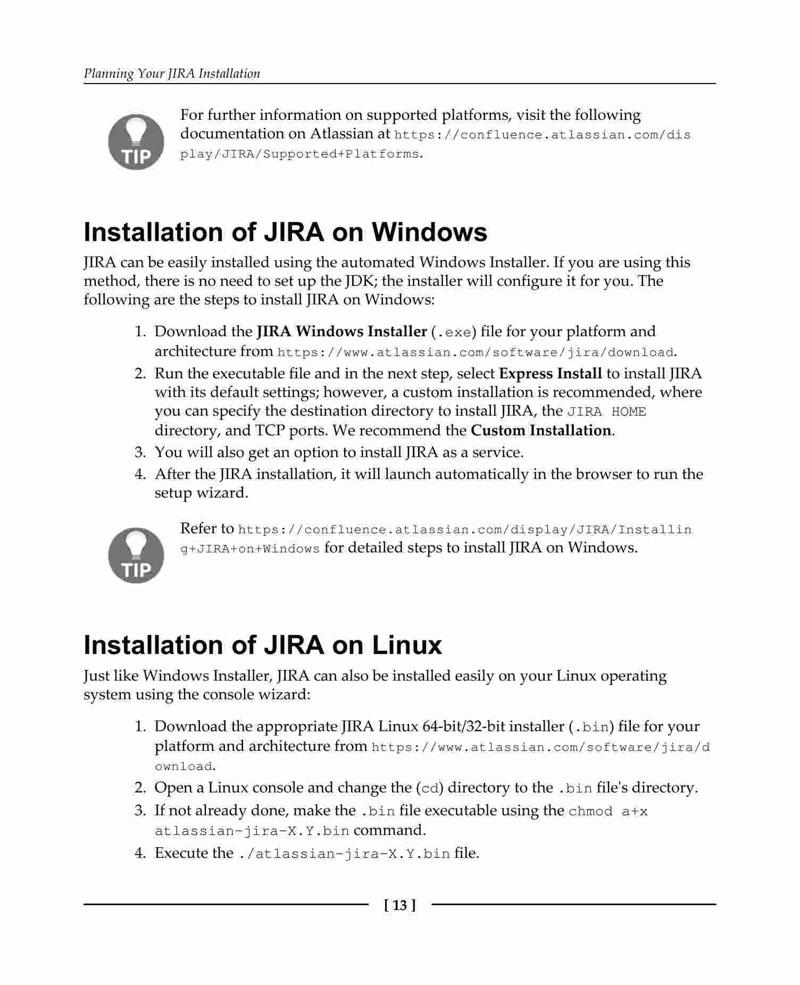 Planning Your JIRA Installation

TIP

For further information on supported platforms, visit the following documentation on Atlassian at https://confluence.atlassian.com/display/JIRA/Supported+Platforms.

Installation of JIRA on Windows

JIRA can be easily installed using the automated Windows Installer. If you are using this method, there is no need to set up the JDK; the installer will configure it for you. The following are the steps to install JIRA on Windows:

1. Download the JIRA Windows Installer (.exe) file for your platform and architecture from https://www.atlassian.com/software/jira/download.
2. Run the executable file and in the next step, select Express Install to install JIRA with its default settings; however, a custom installation is recommended, where you can specify the destination directory to install JIRA, the JIRA HOME directory, and TCP ports. We recommend the Custom Installation.
3. You will also get an option to install JIRA as a service.
4. After the JIRA installation, it will launch automatically in the browser to run the setup wizard.

TIP

Refer to https://confluence.atlassian.com/display/JIRA/Installing+JIRA+on+Windows for detailed steps to install JIRA on Windows.

Installation of JIRA on Linux

Just like Windows Installer, JIRA can also be installed easily on your Linux operating system using the console wizard:

1. Download the appropriate JIRA Linux 64-bit/32-bit installer (.bin) file for your platform and architecture from https://www.atlassian.com/software/jira/download.
2. Open a Linux console and change the (cd) directory to the .bin file's directory.
3. If not already done, make the .bin file executable using the chmod a+x atlassian-jira-X.Y.bin command.
4. Execute the ./atlassian-jira-X.Y.bin file.

[ 13 ]